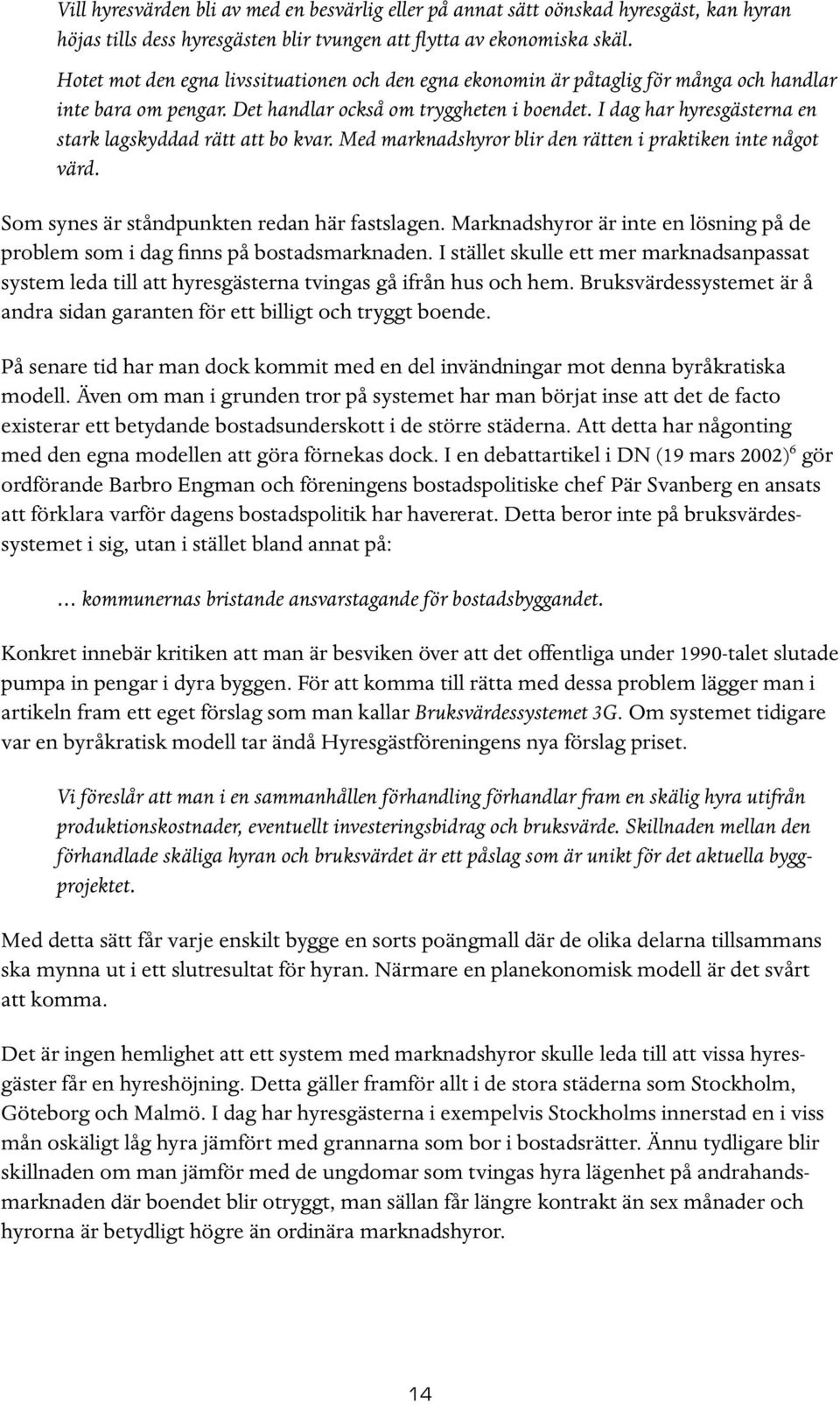 Vill hyresvärden bli av med en besvärlig eller på annat sätt oönskad hyresgäst, kan hyran höjas tills dess hyresgästen blir tvungen att flytta av ekonomiska skäl.

Hotet mot den egna livssituationen och den egna ekonomin är påtaglig för många och handlar inte bara om pengar. Det handlar också om tryggheten i boendet. I dag har hyresgästerna en stark lagskyddad rätt att bo kvar. Med marknadshyror blir den rätten i praktiken inte något värd.

Som synes är ståndpunkten redan här fastslagen. Marknadshyror är inte en lösning på de problem som i dag finns på bostadsmarknaden. I stället skulle ett mer marknadsanpassat system leda till att hyresgästerna tvingas gå ifrån hus och hem. Bruksvärdessystemet är å andra sidan garanten för ett billigt och tryggt boende.

På senare tid har man dock kommit med en del invändningar mot denna byråkratiska modell. Även om man i grunden tror på systemet har man börjat inse att det de facto existerar ett betydande bostadsunderskott i de större städerna. Att detta har någonting med den egna modellen att göra förnekas dock. I en debattartikel i DN (19 mars 2002)$^6$ gör ordförande Barbro Engman och föreningens bostadspolitiske chef Pär Svanberg en ansats att förklara varför dagens bostadspolitik har havererat. Detta beror inte på bruksvärdessystemet i sig, utan i stället bland annat på:

... kommunernas bristande ansvarstagande för bostadsbyggandet.

Konkret innebär kritiken att man är besviken över att det offentliga under 1990-talet slutade pumpa in pengar i dyra byggen. För att komma till rätta med dessa problem lägger man i artikeln fram ett eget förslag som man kallar Bruksvärdessystemet 3G. Om systemet tidigare var en byråkratisk modell tar ändå Hyresgästföreningens nya förslag priset.

Vi föreslår att man i en sammanhållen förhandling förhandlar fram en skälig hyra utifrån produktionskostnader, eventuellt investeringsbidrag och bruksvärde. Skillnaden mellan den förhandlade skäliga hyran och bruksvärdet är ett påslag som är unikt för det aktuella byggprojektet.

Med detta sätt får varje enskilt bygge en sorts poängmall där de olika delarna tillsammans ska mynna ut i ett slutresultat för hyran. Närmare en planekonomisk modell är det svårt att komma.

Det är ingen hemlighet att ett system med marknadshyror skulle leda till att vissa hyresgäster får en hyreshöjning. Detta gäller framför allt i de stora städerna som Stockholm, Göteborg och Malmö. I dag har hyresgästerna i exempelvis Stockholms innerstad en i viss mån oskäligt låg hyra jämfört med grannarna som bor i bostadsrätter. Ännu tydligare blir skillnaden om man jämför med de ungdomar som tvingas hyra lägenhet på andrahandsmarknaden där boendet blir otryggt, man sällan får längre kontrakt än sex månader och hyrorna är betydligt högre än ordinära marknadshyror.

14